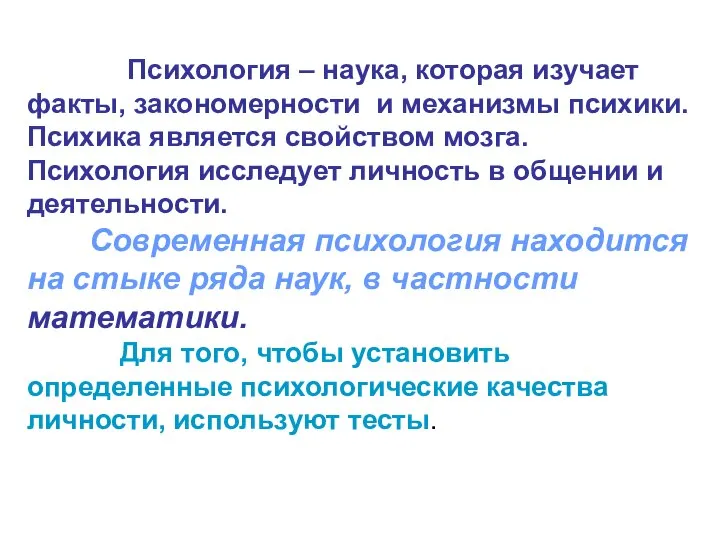 Психология – наука, которая изучает факты, закономерности и механизмы психики. Психика является свойством мозга. Психология исследует личность в общении и деятельности.

Современная психология находится на стыке ряда наук, в частности математики.

Для того, чтобы установить определенные психологические качества личности, используют тесты.